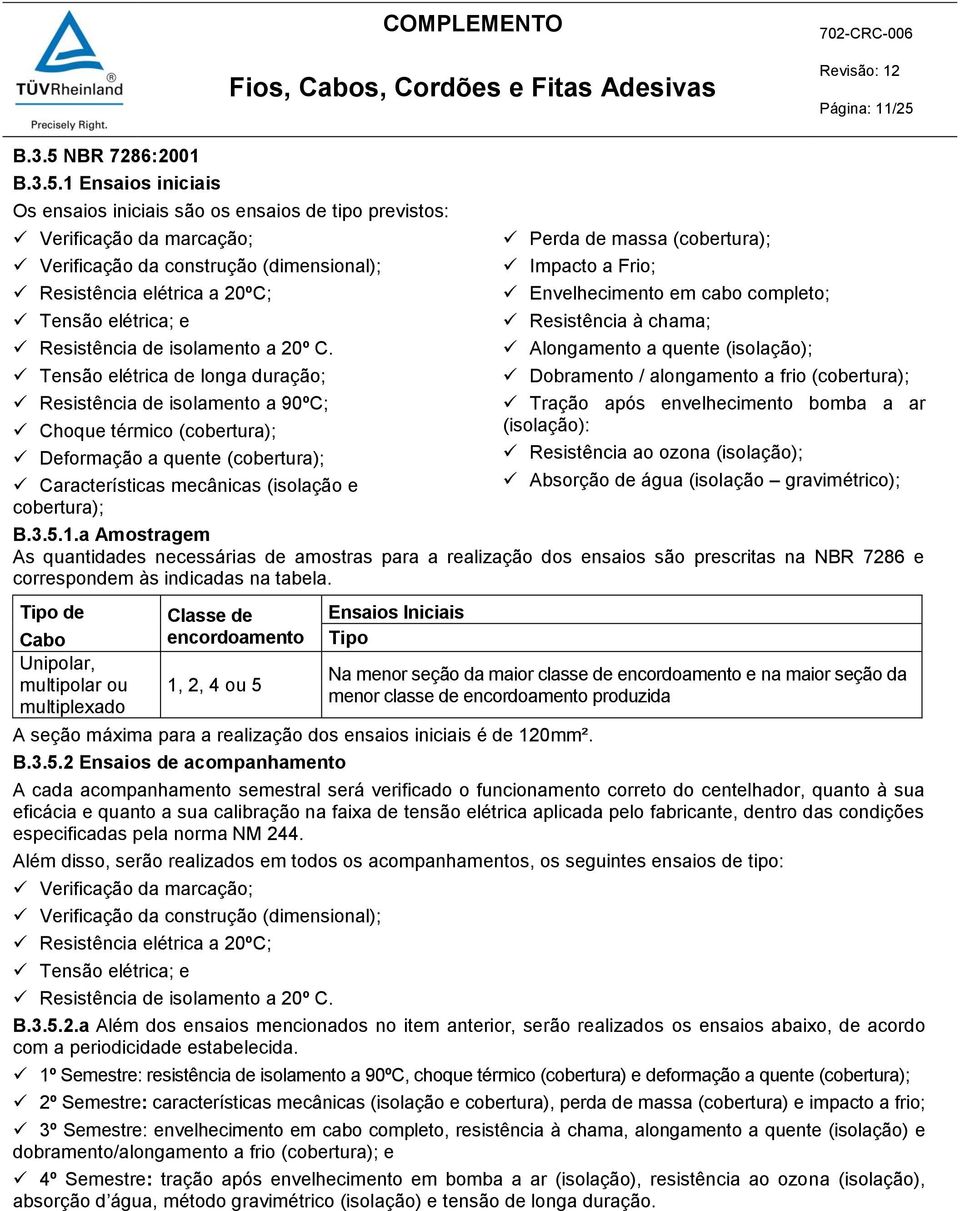 TÜVRheinland®
Precisely Right.

COMPLEMENTO
Fios, Cabos, Cordões e Fitas Adesivas

702-CRC-006
Revisão: 12
Página: 11/25

B.3.5 NBR 7286:2001
B.3.5.1 Ensaios iniciais
Os ensaios iniciais são os ensaios de tipo previstos:
✓ Verificação da marcação;
✓ Verificação da construção (dimensional);
✓ Resistência elétrica a 20ºC;
✓ Tensão elétrica; e
✓ Resistência de isolamento a 20º C.
✓ Tensão elétrica de longa duração;
✓ Resistência de isolamento a 90ºC;
✓ Choque térmico (cobertura);
✓ Deformação a quente (cobertura);
✓ Características mecânicas (isolação e cobertura);

✓ Perda de massa (cobertura);
✓ Impacto a Frio;
✓ Envelhecimento em cabo completo;
✓ Resistência à chama;
✓ Alongamento a quente (isolação);
✓ Dobramento / alongamento a frio (cobertura);
✓ Tração após envelhecimento bomba a ar (isolação):
✓ Resistência ao ozona (isolação);
✓ Absorção de água (isolação – gravimétrico);

B.3.5.1.a Amostragem
As quantidades necessárias de amostras para a realização dos ensaios são prescritas na NBR 7286 e correspondem às indicadas na tabela.

| Tipo de Cabo | Classe de encordoamento | Ensaios Iniciais Tipo |
|---|---|---|
| Unipolar, multipolar ou multiplexado | 1, 2, 4 ou 5 | Na menor seção da maior classe de encordoamento e na maior seção da menor classe de encordoamento produzida |

A seção máxima para a realização dos ensaios iniciais é de 120mm².
B.3.5.2 Ensaios de acompanhamento
A cada acompanhamento semestral será verificado o funcionamento correto do centelhador, quanto à sua eficácia e quanto a sua calibração na faixa de tensão elétrica aplicada pelo fabricante, dentro das condições especificadas pela norma NM 244.
Além disso, serão realizados em todos os acompanhamentos, os seguintes ensaios de tipo:
✓ Verificação da marcação;
✓ Verificação da construção (dimensional);
✓ Resistência elétrica a 20ºC;
✓ Tensão elétrica; e
✓ Resistência de isolamento a 20º C.
B.3.5.2.a Além dos ensaios mencionados no item anterior, serão realizados os ensaios abaixo, de acordo com a periodicidade estabelecida.
✓ 1º Semestre: resistência de isolamento a 90ºC, choque térmico (cobertura) e deformação a quente (cobertura);
✓ 2º Semestre: características mecânicas (isolação e cobertura), perda de massa (cobertura) e impacto a frio;
✓ 3º Semestre: envelhecimento em cabo completo, resistência à chama, alongamento a quente (isolação) e dobramento/alongamento a frio (cobertura); e
✓ 4º Semestre: tração após envelhecimento em bomba a ar (isolação), resistência ao ozona (isolação), absorção d’água, método gravimétrico (isolação) e tensão de longa duração.